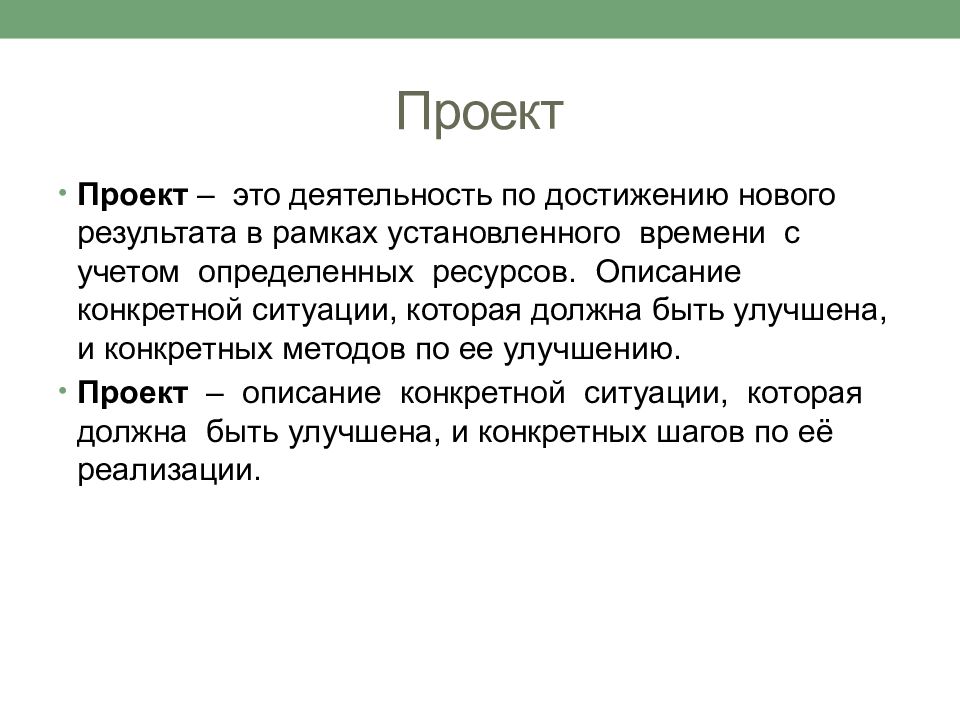 Проект

• Проект – это деятельность по достижению нового результата в рамках установленного времени с учетом определенных ресурсов. Описание конкретной ситуации, которая должна быть улучшена, и конкретных методов по ее улучшению.

• Проект – описание конкретной ситуации, которая должна быть улучшена, и конкретных шагов по её реализации.